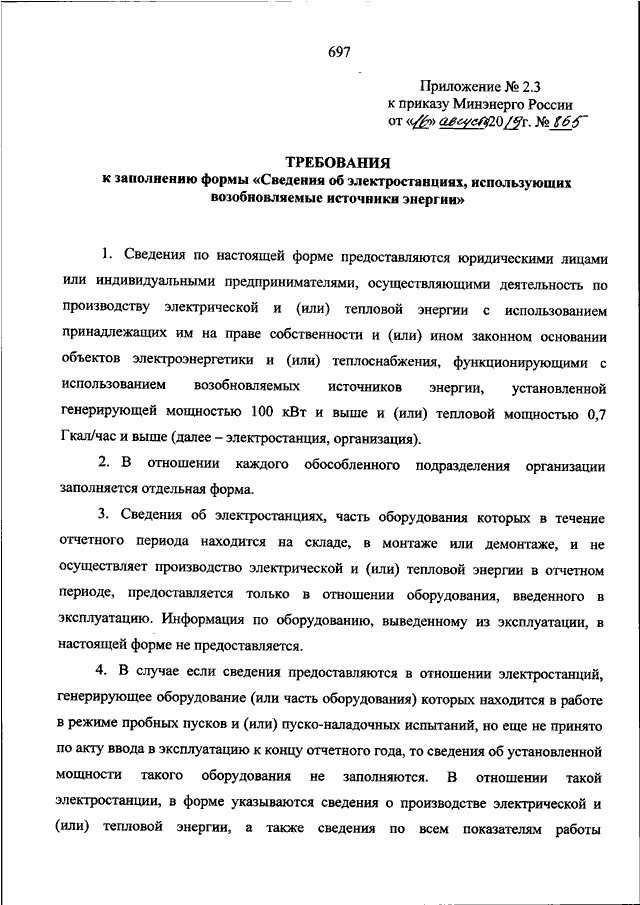 697

Приложение № 2.3
к приказу Минэнерго России
от «16» августа 2019 г. № 865

ТРЕБОВАНИЯ
к заполнению формы «Сведения об электростанциях, использующих возобновляемые источники энергии»

1. Сведения по настоящей форме предоставляются юридическими лицами или индивидуальными предпринимателями, осуществляющими деятельность по производству электрической и (или) тепловой энергии с использованием принадлежащих им на праве собственности и (или) ином законном основании объектов электроэнергетики и (или) теплоснабжения, функционирующими с использованием возобновляемых источников энергии, установленной генерирующей мощностью 100 кВт и выше и (или) тепловой мощностью 0,7 Гкал/час и выше (далее – электростанция, организация).

2. В отношении каждого обособленного подразделения организации заполняется отдельная форма.

3. Сведения об электростанциях, часть оборудования которых в течение отчетного периода находится на складе, в монтаже или демонтаже, и не осуществляет производство электрической и (или) тепловой энергии в отчетном периоде, предоставляется только в отношении оборудования, введенного в эксплуатацию. Информация по оборудованию, выведенному из эксплуатации, в настоящей форме не предоставляется.

4. В случае если сведения предоставляются в отношении электростанций, генерирующее оборудование (или часть оборудования) которых находится в работе в режиме пробных пусков и (или) пуско-наладочных испытаний, но еще не принято по акту ввода в эксплуатацию к концу отчетного года, то сведения об установленной мощности такого оборудования не заполняются. В отношении такой электростанции, в форме указываются сведения о производстве электрической и (или) тепловой энергии, а также сведения по всем показателям работы